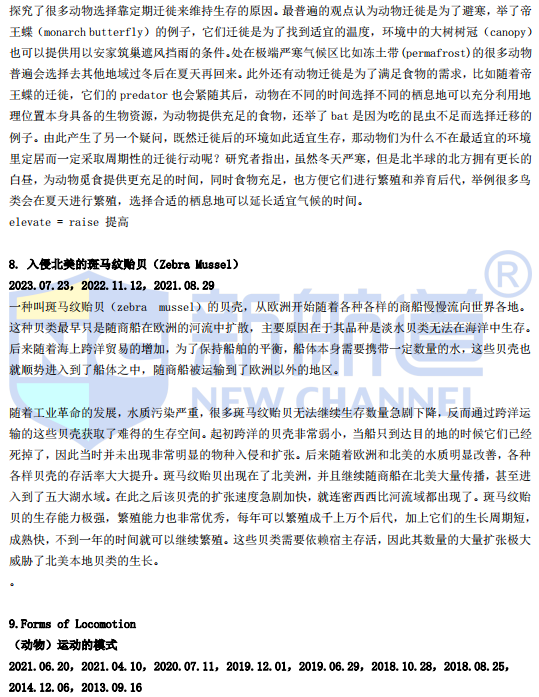 探究了很多动物选择靠定期迁徙来维持生存的原因。最普遍的观点认为动物迁徙是为了避寒，举了帝王蝶（monarch butterfly）的例子，它们迁徙是为了找到适宜的温度，环境中的大树树冠（canopy）也可以提供用以安家筑巢遮风挡雨的条件。处在极端严寒气候区比如冻土带（permafrost）的很多动物普遍会选择去其他地域过冬后在夏天再回来。此外还有动物迁徙是为了满足食物的需求，比如随着帝王蝶的迁徙，它们的predator也会紧随其后，动物在不同的时间选择不同的栖息地可以充分利用地理位置本身具备的生物资源，为动物提供充足的食物，还举了bat是因为吃的昆虫不足而选择迁移的例子。由此产生了另一个疑问，既然迁徙后的环境如此适宜生存，那动物们为什么不在最适宜的环境里定居而一定采取周期性的迁徙行动呢？研究者指出，虽然冬天严寒，但是北半球的北方拥有更长的白昼，为动物觅食提供更充足的时间，同时食物充足，也方便它们进行繁殖和养育后代，举例很多鸟类会在夏天进行繁殖，选择合适的栖息地可以延长适宜气候的时间。
elevate = raise 提高

8. 入侵北美的斑马纹贻贝（Zebra Mussel）
2023.07.23，2022.11.12，2021.08.29
一种叫斑马纹贻贝（zebra mussel）的贝壳，从欧洲开始随着各种各样的商船慢慢流向世界各地。这种贝类最早只是随商船在欧洲的河流中扩散，主要原因在于其品种是淡水贝类无法在海洋中生存。后来随着海上跨洋贸易的增加，为了保持船舶的平衡，船体本身需要携带一定数量的水，这些贝壳也就顺势进入到了船体之中，随商船被运输到了欧洲以外的地区。

随着工业革命的发展，水质污染严重，很多斑马纹贻贝无法继续生存数量急剧下降，反而通过跨洋运输的这些贝壳获取了难得的生存空间。起初跨洋的贝壳非常弱小，当船只到达目的地的时候它们已经死掉了，因此当时并未出现非常明显的物种入侵和扩张。后来随着欧洲和北美的水质明显改善，各种各样贝壳的存活率大大提升。斑马纹贻贝出现在了北美洲，并且继续随商船在北美大量传播，甚至进入到了五大湖水域。在此之后该贝壳的扩张速度急剧加快，就连密西西比河流域都出现了。斑马纹贻贝的生存能力极强，繁殖能力也非常优秀，每年可以繁殖成千上万个后代，加上它们的生长周期短，成熟快，不到一年的时间就可以继续繁殖。这些贝类需要依赖宿主存活，因此其数量的大量扩张极大威胁了北美本地贝类的生长。
。

9.Forms of Locomotion
（动物）运动的模式
2021.06.20，2021.04.10，2020.07.11，2019.12.01，2019.06.29，2018.10.28，2018.08.25，2014.12.06，2013.09.16

新航道®
NEW CHANNEL